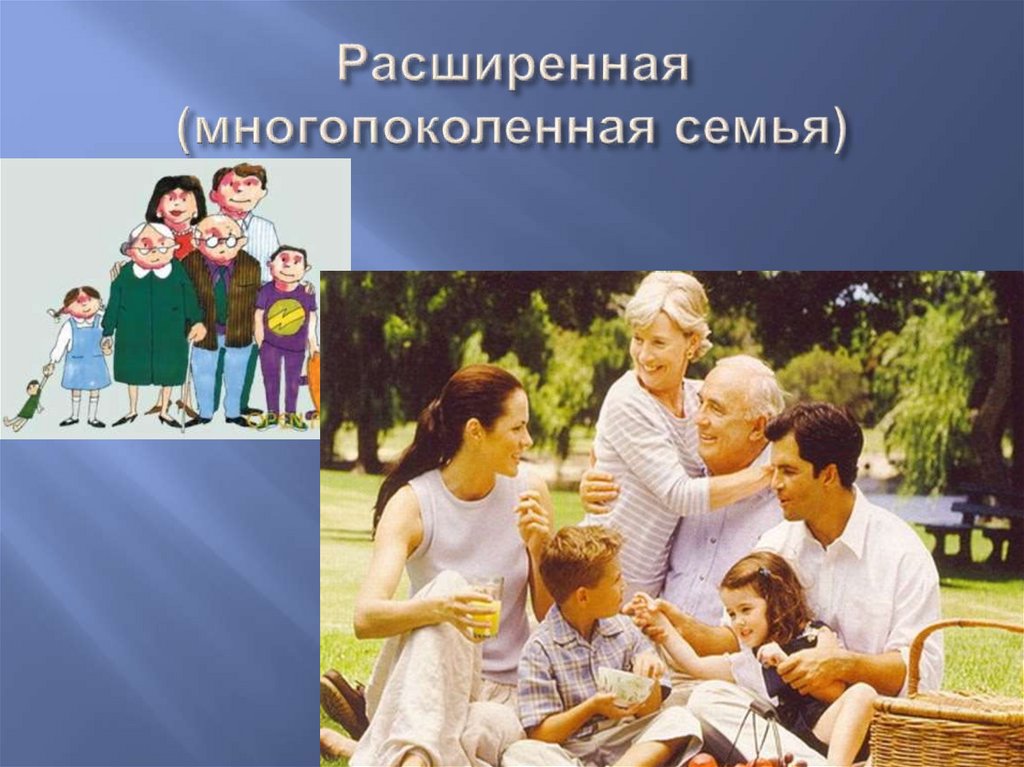 Расширенная (многопоколенная семья)